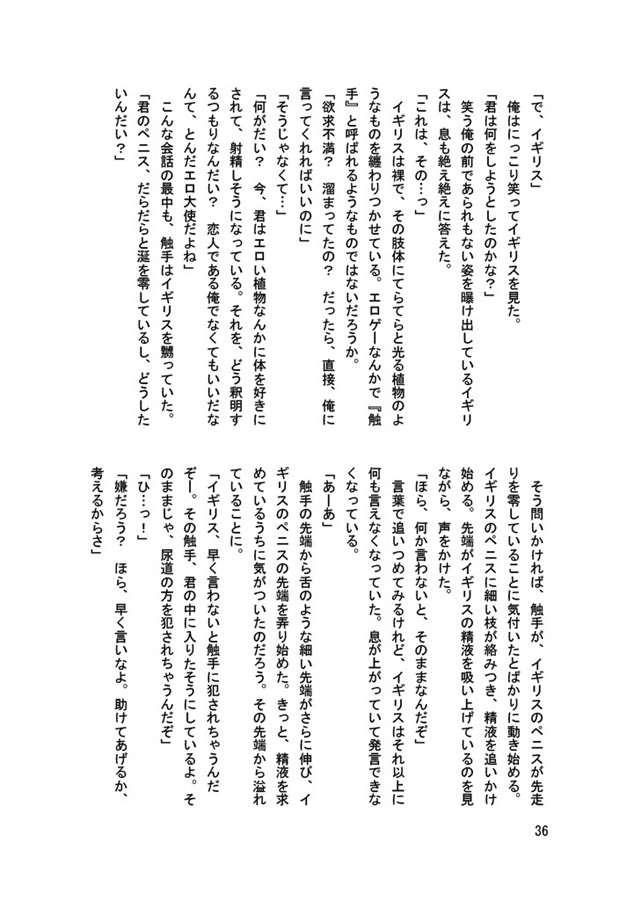 「で、イギリス」
俺はにっこり笑ってイギリスを見た。
「君は何をしようとしたのかな？」
笑う俺の前であられもない姿を曝け出しているイギリスは、息も絶え絶えに答えた。
「これは、その…っ」
イギリスは裸で、その肢体にてらてらと光る植物のようなものを纏わりつかせている。エロゲーなんかで『触手』と呼ばれるようなものではないだろうか。
「欲求不満？　溜まってたの？　だったら、直接、俺に言ってくれればいいのに」
「そうじゃなくて…」
「何がだい？　今、君はエロい植物なんかに体を好きにされて、射精しそうになっている。それを、どう釈明するつもりなんだい？　恋人である俺でなくてもいいだなんて、とんだエロ大使だよね」
こんな会話の最中も、触手はイギリスを嬲っていた。
「君のペニス、だらだらと涎を零しているし、どうしたいんだい？」

そう問いかければ、触手が、イギリスのペニスが先走りを零していることに気付いたとばかりに動き始める。イギリスのペニスに細い枝が絡みつき、精液を追いかけ始める。先端がイギリスの精液を吸い上げているのを見ながら、声をかけた。
「ほら、何か言わないと、そのままなんだぞ」
言葉で追いつめてみるけれど、イギリスはそれ以上に何も言えなくなっていた。息が上がっていて発言できなくなっている。
「あーあ」
触手の先端から舌のような細い先端がさらに伸び、イギリスのペニスの先端を弄り始めた。きっと、精液を求めているうちに気がついたのだろう。その先端から溢れていることに。
「イギリス、早く言わないと触手に犯されちゃうんだぞー。その触手、君の中に入りたそうにしているよ。そのままじゃ、尿道の方を犯されちゃうんだぞ」
「ひ…っ！」
「嫌だろう？　ほら、早く言いなよ。助けてあげるか、考えるからさ」

36